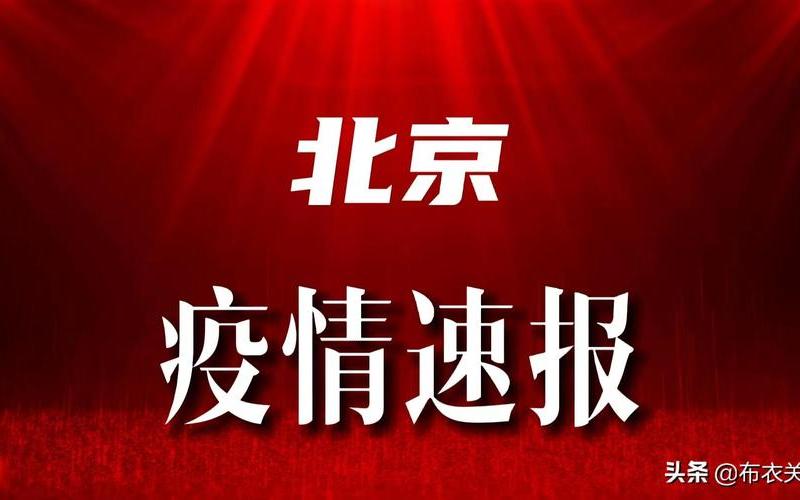 北京

疫情速报

头条 @布衣关